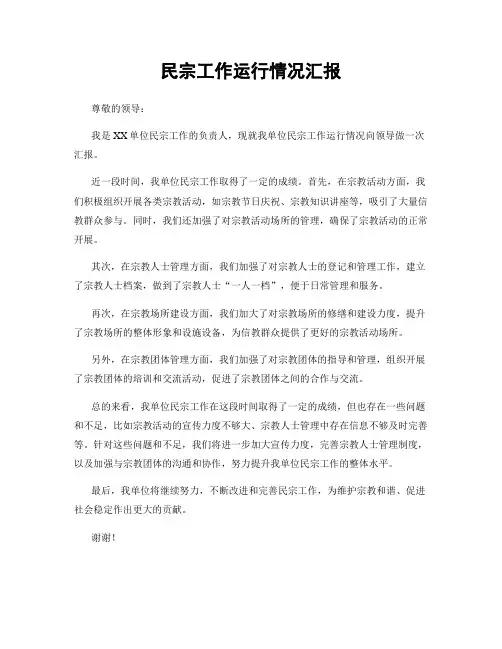 民宗工作运行情况汇报

尊敬的领导：

我是XX单位民宗工作的负责人，现就我单位民宗工作运行情况向领导做一次汇报。

近一段时间，我单位民宗工作取得了一定的成绩。首先，在宗教活动方面，我们积极组织开展各类宗教活动，如宗教节日庆祝、宗教知识讲座等，吸引了大量信教群众参与。同时，我们还加强了对宗教活动场所的管理，确保了宗教活动的正常开展。

其次，在宗教人士管理方面，我们加强了对宗教人士的登记和管理工作，建立了宗教人士档案，做到了宗教人士“一人一档”，便于日常管理和服务。

再次，在宗教场所建设方面，我们加大了对宗教场所的修缮和建设力度，提升了宗教场所的整体形象和设施设备，为信教群众提供了更好的宗教活动场所。

另外，在宗教团体管理方面，我们加强了对宗教团体的指导和管理，组织开展了宗教团体的培训和交流活动，促进了宗教团体之间的合作与交流。

总的来看，我单位民宗工作在这段时间取得了一定的成绩，但也存在一些问题和不足，比如宗教活动的宣传力度不够大、宗教人士管理中存在信息不够及时完善等。针对这些问题和不足，我们将进一步加大宣传力度，完善宗教人士管理制度，以及加强与宗教团体的沟通和协作，努力提升我单位民宗工作的整体水平。

最后，我单位将继续努力，不断改进和完善民宗工作，为维护宗教和谐、促进社会稳定作出更大的贡献。

谢谢！